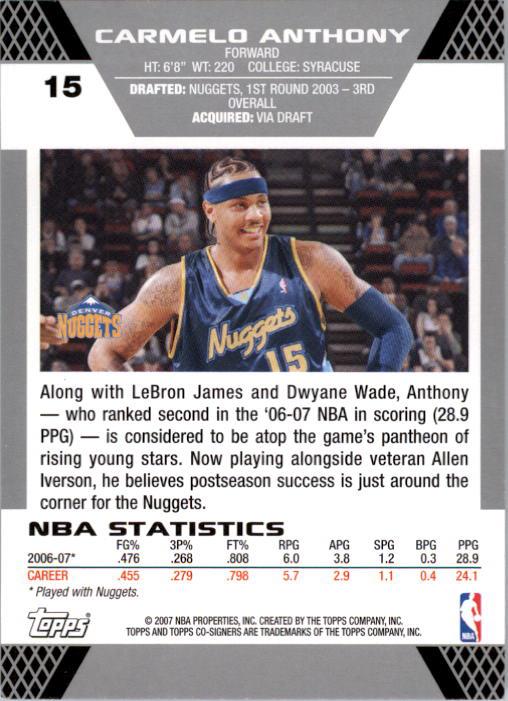 CARMELO ANTHONY
FORWARD
HT: 6'8" WT: 220 COLLEGE: SYRACUSE

15

DRAFTED: NUGGETS, 1ST ROUND 2003 – 3RD OVERALL
ACQUIRED: VIA DRAFT

DENVER NUGGETS

Nuggets 15

Along with LeBron James and Dwyane Wade, Anthony — who ranked second in the '06-07 NBA in scoring (28.9 PPG) — is considered to be atop the game's pantheon of rising young stars. Now playing alongside veteran Allen Iverson, he believes postseason success is just around the corner for the Nuggets.

NBA STATISTICS

| | FG% | 3P% | FT% | RPG | APG | SPG | BPG | PPG |
|---|---|---|---|---|---|---|---|---|
| 2006-07* | .476 | .268 | .808 | 6.0 | 3.8 | 1.2 | 0.3 | 28.9 |
| CAREER | .455 | .279 | .798 | 5.7 | 2.9 | 1.1 | 0.4 | 24.1 |

* Played with Nuggets.

Topps

© 2007 NBA PROPERTIES, INC. CREATED BY THE TOPPS COMPANY, INC.
TOPPS AND TOPPS CO-SIGNERS ARE TRADEMARKS OF THE TOPPS COMPANY, INC.

NBA